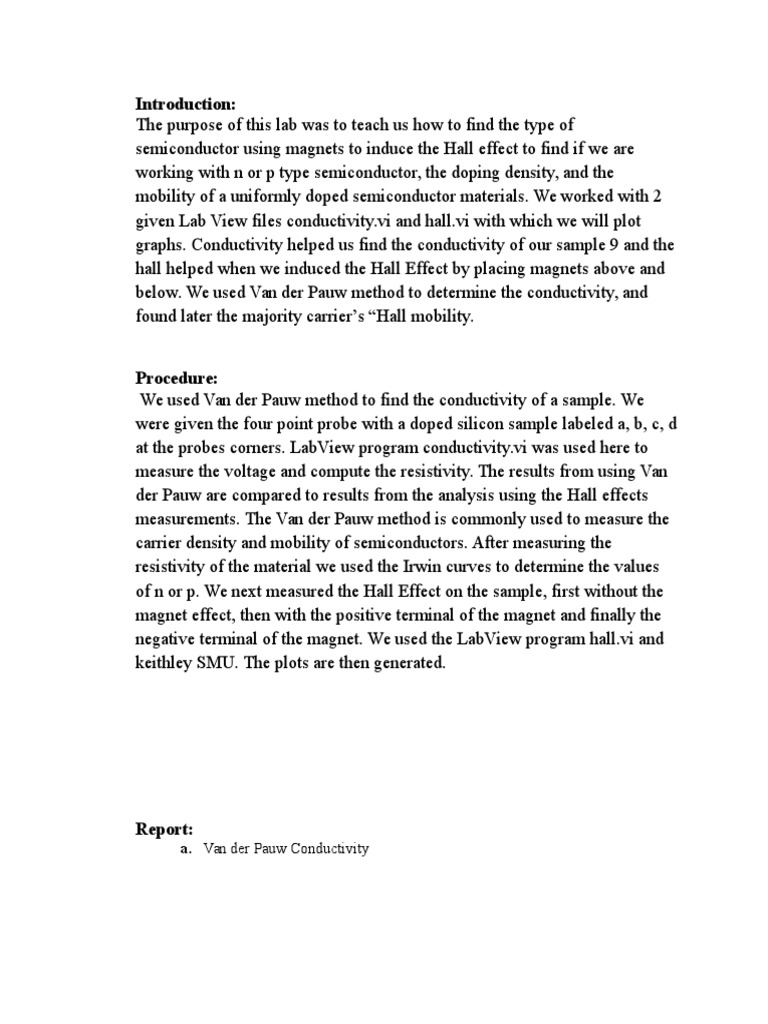 **Introduction:**
The purpose of this lab was to teach us how to find the type of semiconductor using magnets to induce the Hall effect to find if we are working with n or p type semiconductor, the doping density, and the mobility of a uniformly doped semiconductor materials. We worked with 2 given Lab View files conductivity.vi and hall.vi with which we will plot graphs. Conductivity helped us find the conductivity of our sample 9 and the hall helped when we induced the Hall Effect by placing magnets above and below. We used Van der Pauw method to determine the conductivity, and found later the majority carrier's "Hall mobility.

**Procedure:**
We used Van der Pauw method to find the conductivity of a sample. We were given the four point probe with a doped silicon sample labeled a, b, c, d at the probes corners. LabView program conductivity.vi was used here to measure the voltage and compute the resistivity. The results from using Van der Pauw are compared to results from the analysis using the Hall effects measurements. The Van der Pauw method is commonly used to measure the carrier density and mobility of semiconductors. After measuring the resistivity of the material we used the Irwin curves to determine the values of n or p. We next measured the Hall Effect on the sample, first without the magnet effect, then with the positive terminal of the magnet and finally the negative terminal of the magnet. We used the LabView program hall.vi and keithley SMU. The plots are then generated.

**Report:**
a. Van der Pauw Conductivity